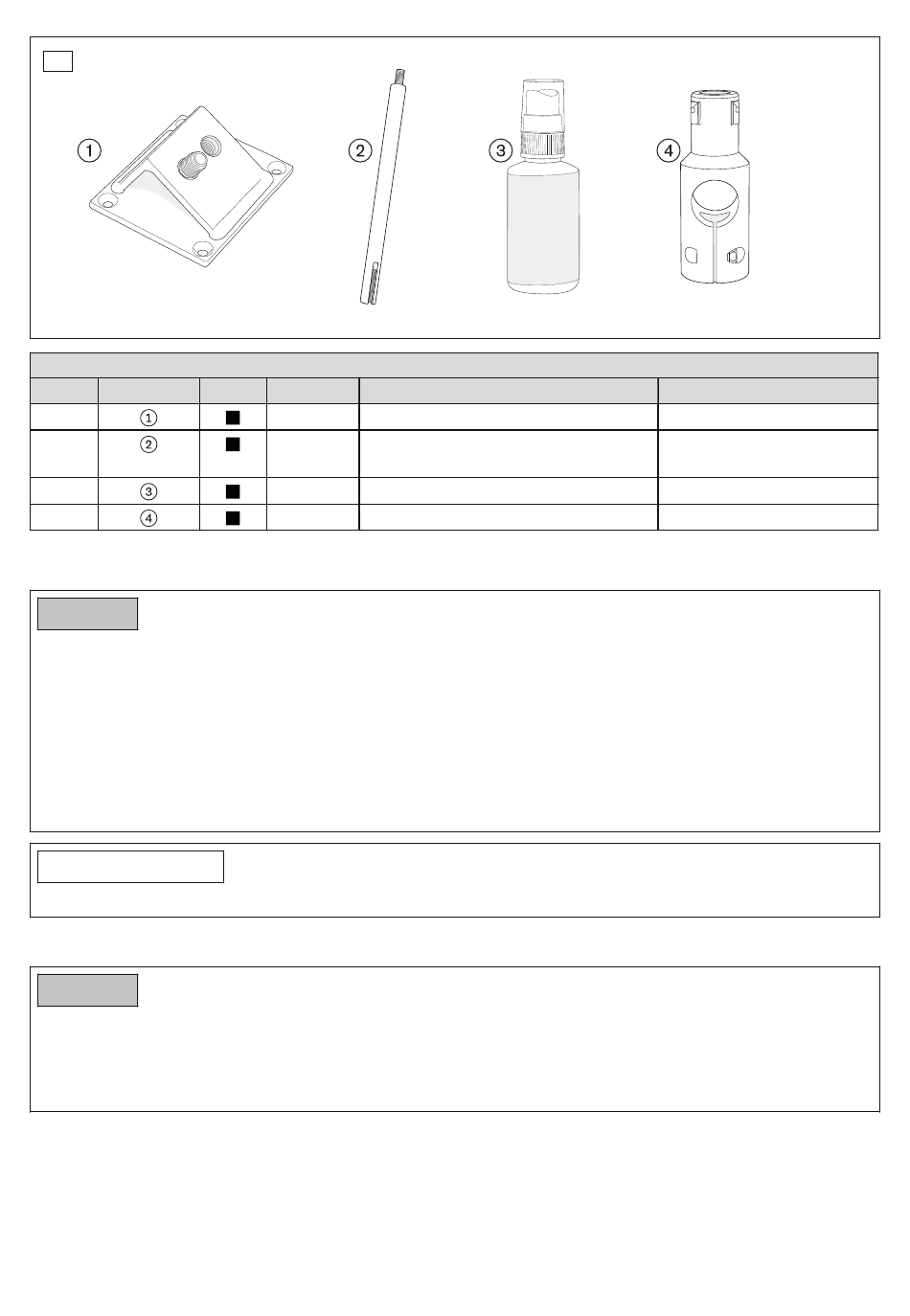 ①

②

③

④

|  |  |  |  |  |  |
|---|---|---|---|---|---|
|  | ① | ■ |  |  |  |
|  | ② | ■ |  |  |  |
|  | ③ | ■ |  |  |  |
|  | ④ | ■ |  |  |  |